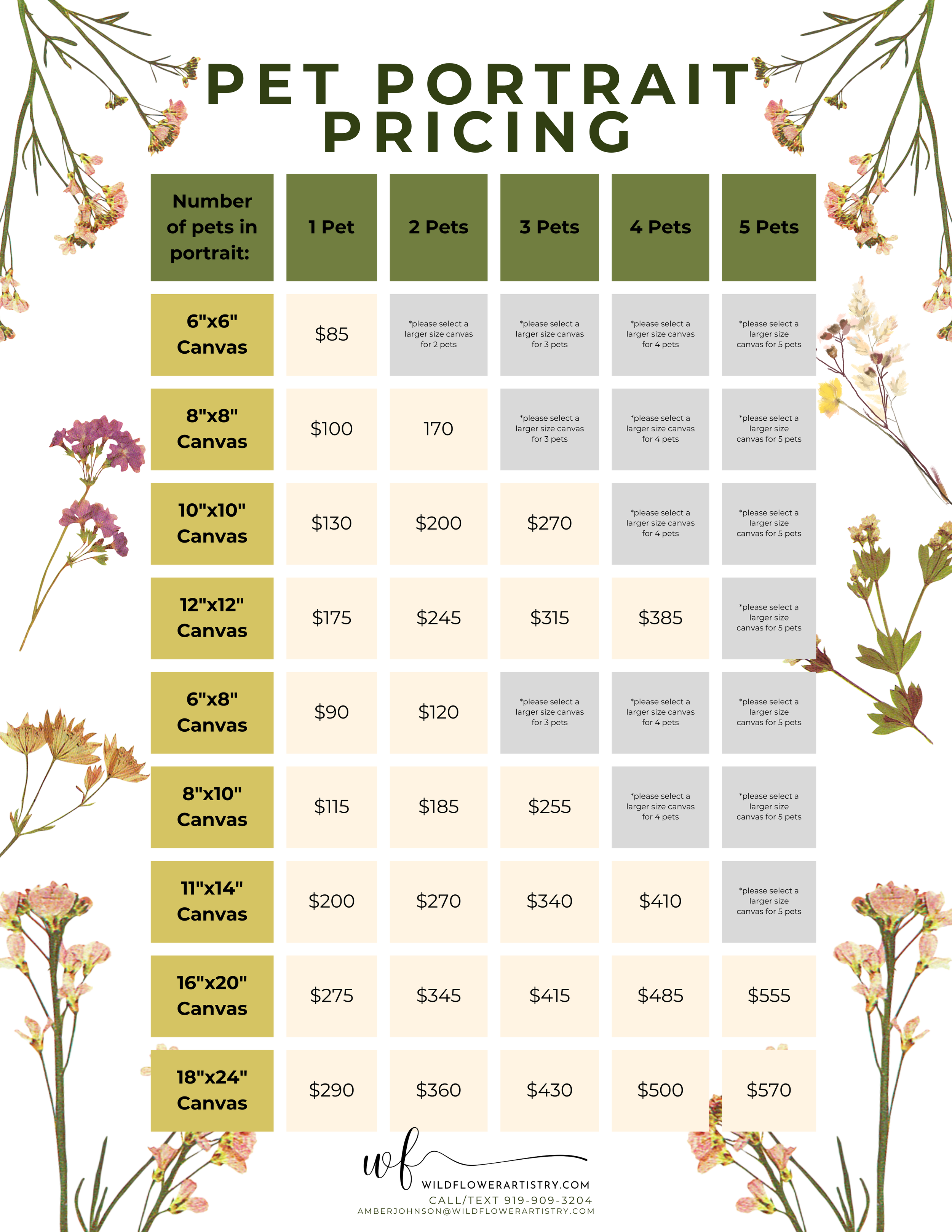 PET PORTRAIT PRICING

| Number of pets in portrait: | 1 Pet | 2 Pets | 3 Pets | 4 Pets | 5 Pets |
|---|---|---|---|---|---|
| 6"x6" Canvas | $85 | *please select a larger size canvas for 2 pets | *please select a larger size canvas for 3 pets | *please select a larger size canvas for 4 pets | *please select a larger size canvas for 5 pets |
| 8"x8" Canvas | $100 | 170 | *please select a larger size canvas for 3 pets | *please select a larger size canvas for 4 pets | *please select a larger size canvas for 5 pets |
| 10"x10" Canvas | $130 | $200 | $270 | *please select a larger size canvas for 4 pets | *please select a larger size canvas for 5 pets |
| 12"x12" Canvas | $175 | $245 | $315 | $385 | *please select a larger size canvas for 5 pets |
| 6"x8" Canvas | $90 | $120 | *please select a larger size canvas for 3 pets | *please select a larger size canvas for 4 pets | *please select a larger size canvas for 5 pets |
| 8"x10" Canvas | $115 | $185 | $255 | *please select a larger size canvas for 4 pets | *please select a larger size canvas for 5 pets |
| 11"x14" Canvas | $200 | $270 | $340 | $410 | *please select a larger size canvas for 5 pets |
| 16"x20" Canvas | $275 | $345 | $415 | $485 | $555 |
| 18"x24" Canvas | $290 | $360 | $430 | $500 | $570 |

wf
WILDFLOWERARTISTRY.COM
CALL/TEXT 919-909-3204
AMBERJOHNSON@WILDFLOWERARTISTRY.COM